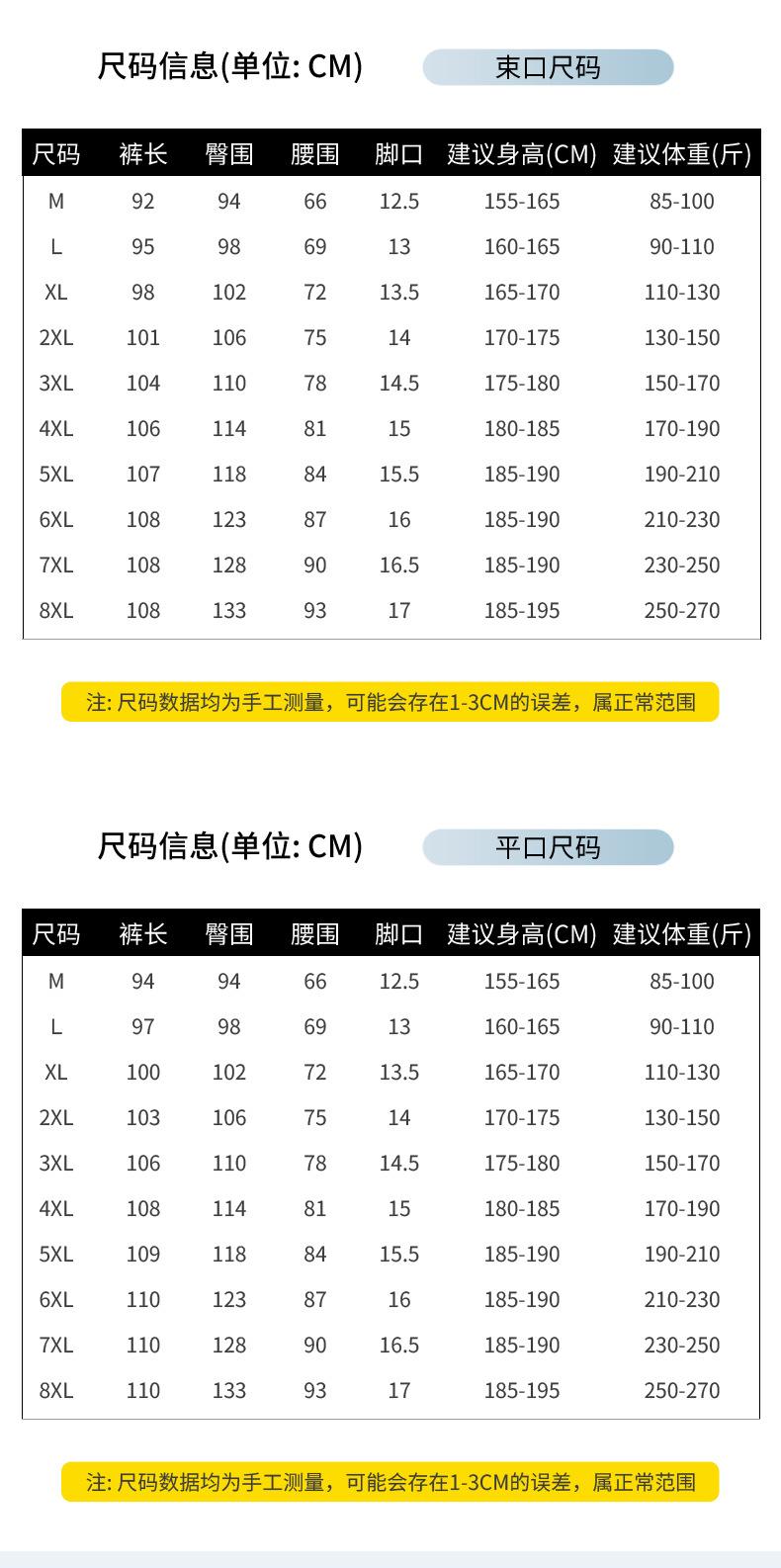 尺码信息(单位: CM)

束口尺码

| 尺码 | 裤长 | 臀围 | 腰围 | 脚口 | 建议身高(CM) | 建议体重(斤) |
|---|---|---|---|---|---|---|
| M | 92 | 94 | 66 | 12.5 | 155-165 | 85-100 |
| L | 95 | 98 | 69 | 13 | 160-165 | 90-110 |
| XL | 98 | 102 | 72 | 13.5 | 165-170 | 110-130 |
| 2XL | 101 | 106 | 75 | 14 | 170-175 | 130-150 |
| 3XL | 104 | 110 | 78 | 14.5 | 175-180 | 150-170 |
| 4XL | 106 | 114 | 81 | 15 | 180-185 | 170-190 |
| 5XL | 107 | 118 | 84 | 15.5 | 185-190 | 190-210 |
| 6XL | 108 | 123 | 87 | 16 | 185-190 | 210-230 |
| 7XL | 108 | 128 | 90 | 16.5 | 185-190 | 230-250 |
| 8XL | 108 | 133 | 93 | 17 | 185-195 | 250-270 |

注: 尺码数据均为手工测量，可能会存在1-3CM的误差，属正常范围

尺码信息(单位: CM)

平口尺码

| 尺码 | 裤长 | 臀围 | 腰围 | 脚口 | 建议身高(CM) | 建议体重(斤) |
|---|---|---|---|---|---|---|
| M | 94 | 94 | 66 | 12.5 | 155-165 | 85-100 |
| L | 97 | 98 | 69 | 13 | 160-165 | 90-110 |
| XL | 100 | 102 | 72 | 13.5 | 165-170 | 110-130 |
| 2XL | 103 | 106 | 75 | 14 | 170-175 | 130-150 |
| 3XL | 106 | 110 | 78 | 14.5 | 175-180 | 150-170 |
| 4XL | 108 | 114 | 81 | 15 | 180-185 | 170-190 |
| 5XL | 109 | 118 | 84 | 15.5 | 185-190 | 190-210 |
| 6XL | 110 | 123 | 87 | 16 | 185-190 | 210-230 |
| 7XL | 110 | 128 | 90 | 16.5 | 185-190 | 230-250 |
| 8XL | 110 | 133 | 93 | 17 | 185-195 | 250-270 |

注: 尺码数据均为手工测量，可能会存在1-3CM的误差，属正常范围